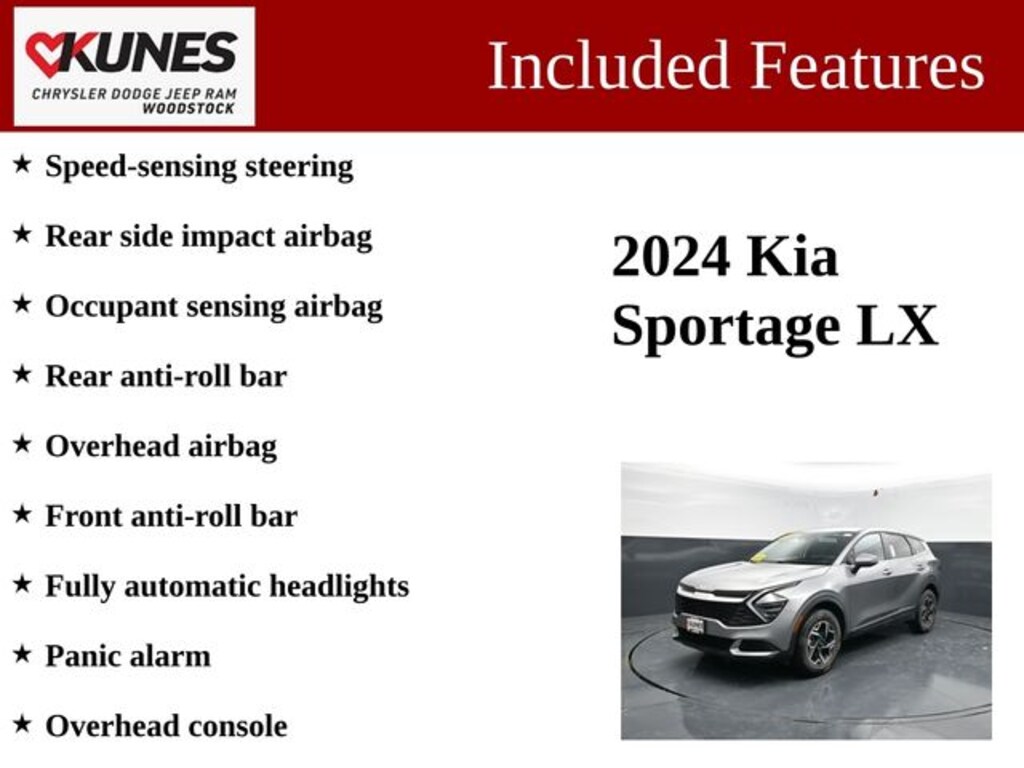 KUNES
CHRYSLER DODGE JEEP RAM
WOODSTOCK

Included Features

★ Speed-sensing steering

★ Rear side impact airbag

★ Occupant sensing airbag

★ Rear anti-roll bar

★ Overhead airbag

★ Front anti-roll bar

★ Fully automatic headlights

★ Panic alarm

★ Overhead console

2024 Kia
Sportage LX